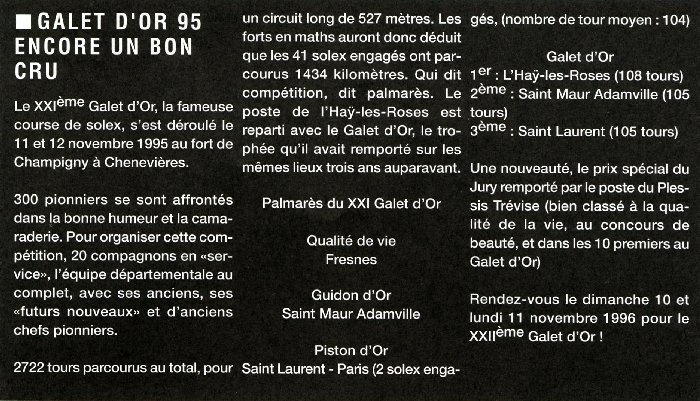 ■ GALET D'OR 95 ENCORE UN BON CRU

Le XXI$^{ème}$ Galet d'Or, la fameuse course de solex, s'est déroulé le 11 et 12 novembre 1995 au fort de Champigny à Chenevières.

300 pionniers se sont affrontés dans la bonne humeur et la camaraderie. Pour organiser cette compétition, 20 compagnons en «service», l'équipe départementale au complet, avec ses anciens, ses «futurs nouveaux» et d'anciens chefs pionniers.

2722 tours parcourus au total, pour un circuit long de 527 mètres. Les forts en maths auront donc déduit que les 41 solex engagés ont parcourus 1434 kilomètres. Qui dit compétition, dit palmarès. Le poste de l'Haÿ-les-Roses est reparti avec le Galet d'Or, le trophée qu'il avait remporté sur les mêmes lieux trois ans auparavant.

Palmarès du XXI Galet d'Or

Qualité de vie
Fresnes

Guidon d'Or
Saint Maur Adamville

Piston d'Or
Saint Laurent - Paris (2 solex engagés, (nombre de tour moyen : 104)

Galet d'Or
1$^{er}$ : L'Haÿ-les-Roses (108 tours)
2$^{ème}$ : Saint Maur Adamville (105 tours)
3$^{ème}$ : Saint Laurent (105 tours)

Une nouveauté, le prix spécial du Jury remporté par le poste du Plessis Trévise (bien classé à la qualité de la vie, au concours de beauté, et dans les 10 premiers au Galet d'Or)

Rendez-vous le dimanche 10 et lundi 11 novembre 1996 pour le XXII$^{ème}$ Galet d'Or !